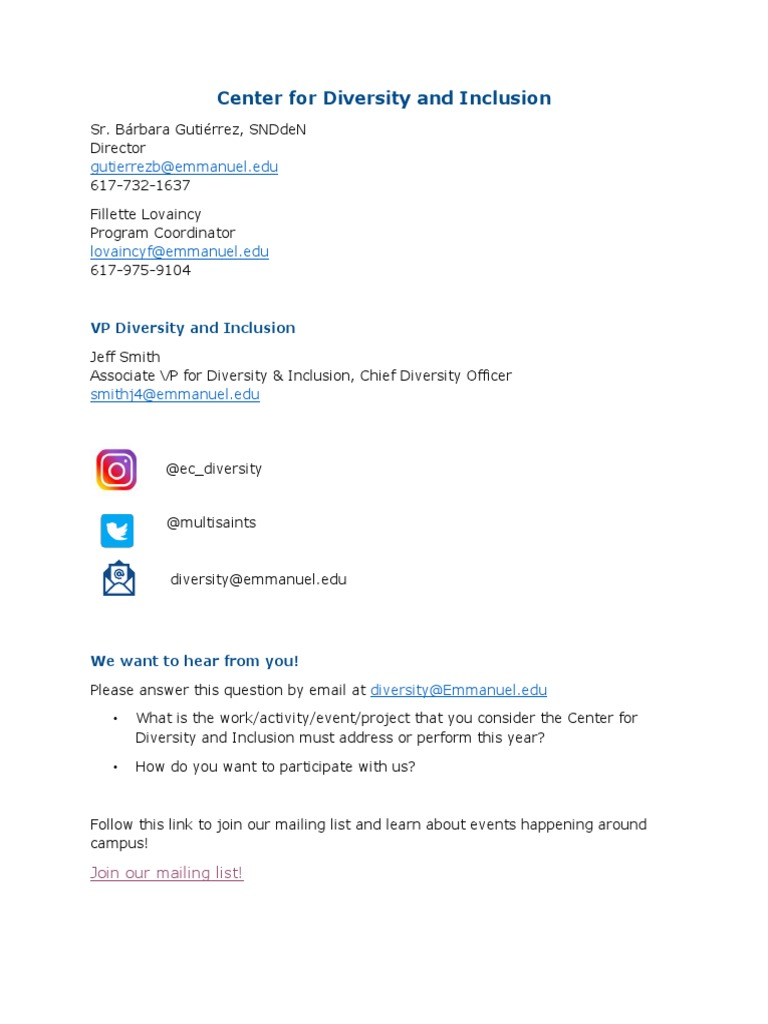 Center for Diversity and Inclusion

Sr. Bárbara Gutiérrez, SNDdeN
Director
gutierrezb@emmanuel.edu
617-732-1637

Fillette Lovaincy
Program Coordinator
lovaincyf@emmanuel.edu
617-975-9104

VP Diversity and Inclusion

Jeff Smith
Associate VP for Diversity & Inclusion, Chief Diversity Officer
smithj4@emmanuel.edu

@ec_diversity

@multisaints

diversity@emmanuel.edu

We want to hear from you!

Please answer this question by email at diversity@Emmanuel.edu

• What is the work/activity/event/project that you consider the Center for Diversity and Inclusion must address or perform this year?

• How do you want to participate with us?

Follow this link to join our mailing list and learn about events happening around campus!

Join our mailing list!